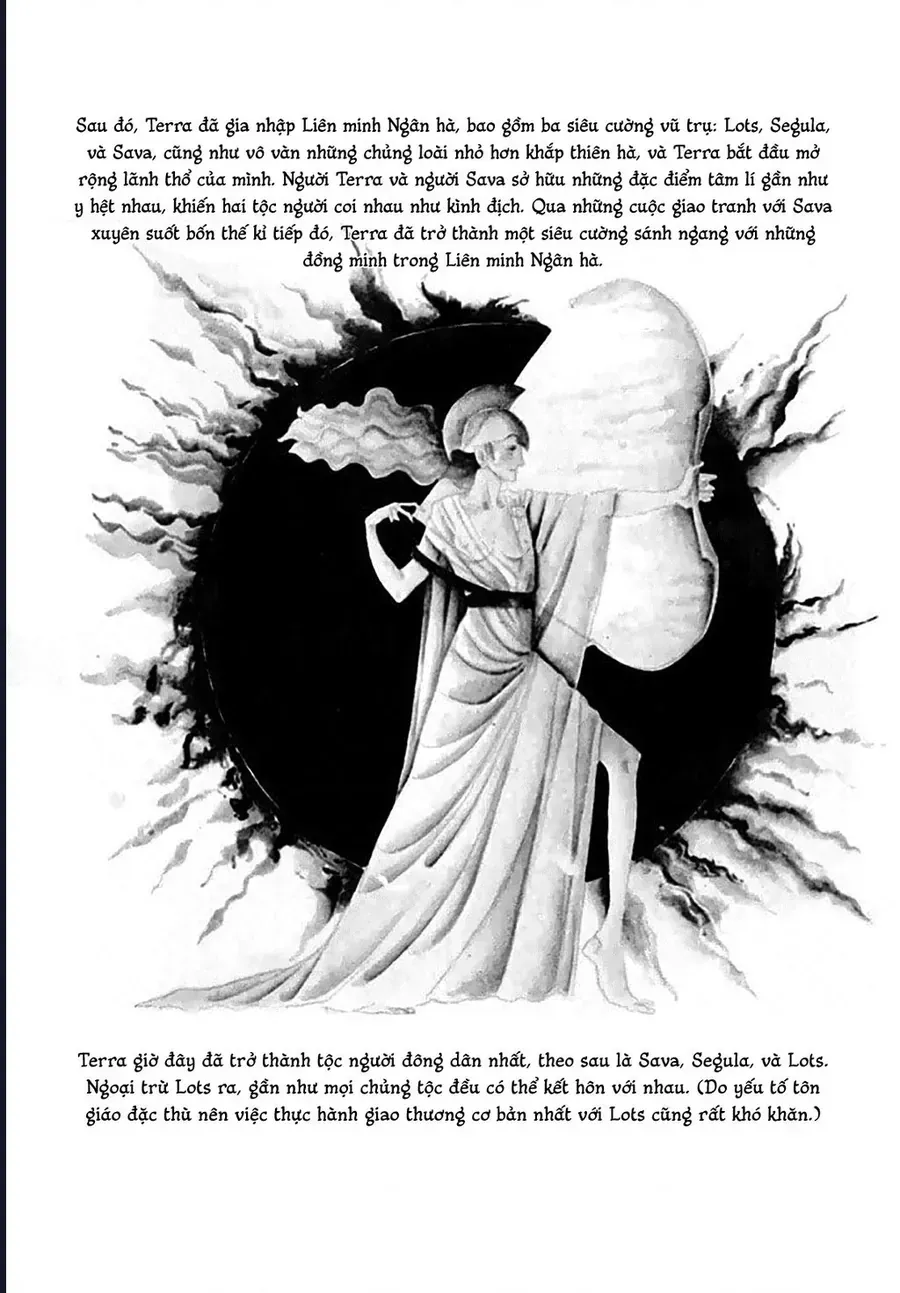 Sau đó, Terra đã gia nhập Liên minh Ngân hà, bao gồm ba siêu cường vũ trụ: Lots, Segula, và Sava, cũng như vô vàn những chủng loài nhỏ hơn khắp thiên hà, và Terra bắt đầu mở rộng lãnh thổ của mình. Người Terra và người Sava sở hữu những đặc điểm tâm lí gần như y hệt nhau, khiến hai tộc người coi nhau như kình địch. Qua những cuộc giao tranh với Sava xuyên suốt bốn thế kỉ tiếp đó, Terra đã trở thành một siêu cường sánh ngang với những đồng minh trong Liên minh Ngân hà.

Terra giờ đây đã trở thành tộc người đông dân nhất, theo sau là Sava, Segula, và Lots. Ngoại trừ Lots ra, gần như mọi chủng tộc đều có thể kết hôn với nhau. (Do yếu tố tôn giáo đặc thù nên việc thực hành giao thương cơ bản nhất với Lots cũng rất khó khăn.)